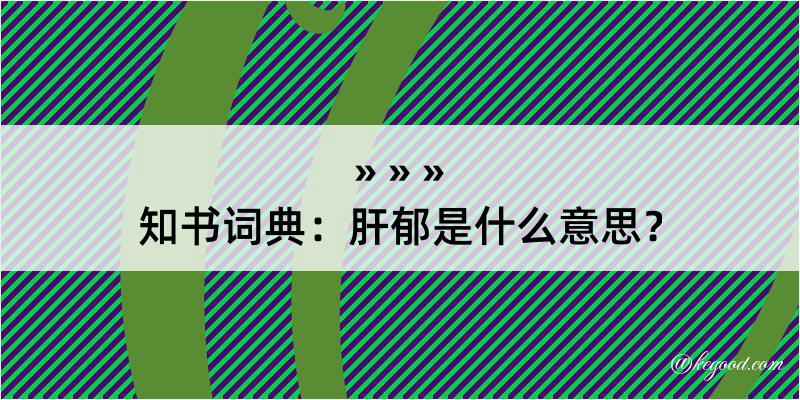 » » »

知书词典：肝郁是什么意思？

@kegood.com